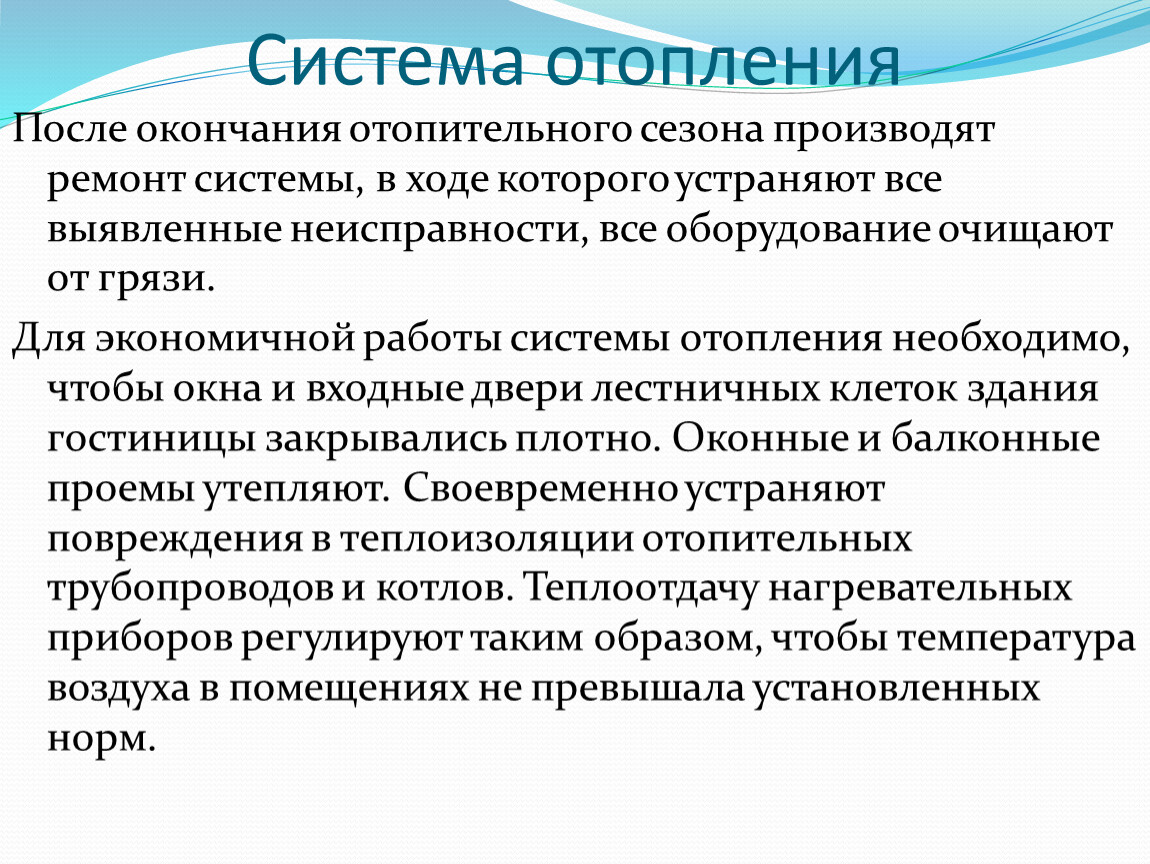 Система отопления

После окончания отопительного сезона производят ремонт системы, в ходе которого устраняют все выявленные неисправности, все оборудование очищают от грязи.

Для экономичной работы системы отопления необходимо, чтобы окна и входные двери лестничных клеток здания гостиницы закрывались плотно. Оконные и балконные проемы утепляют. Своевременно устраняют повреждения в теплоизоляции отопительных трубопроводов и котлов. Теплоотдачу нагревательных приборов регулируют таким образом, чтобы температура воздуха в помещениях не превышала установленных норм.